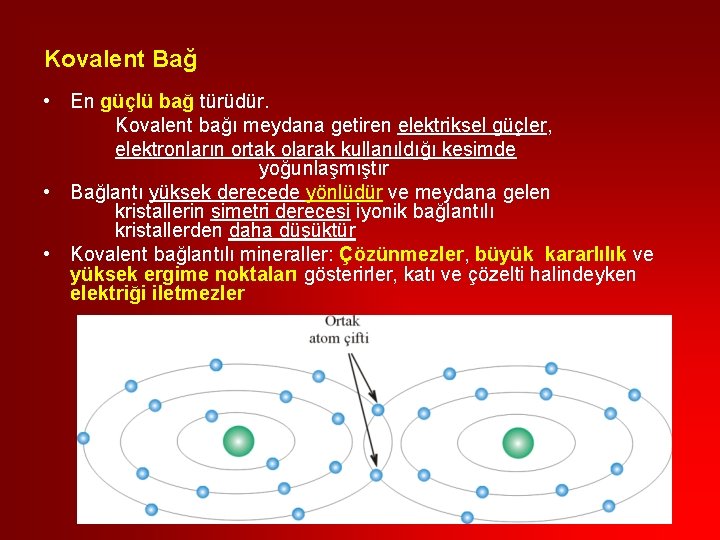 Kovalent Bağ

• En güçlü bağ türüdür.

Kovalent bağı meydana getiren elektriksel güçler, elektronların ortak olarak kullanıldığı kesimde yoğunlaşmıştır

• Bağlantı yüksek derecede yönlüdür ve meydana gelen kristallerin simetri derecesi iyonik bağlantılı kristallerden daha düşüktür

• Kovalent bağlantılı mineraller: Çözünmezler, büyük kararlılık ve yüksek ergime noktaları gösterirler, katı ve çözelti halindeyken elektriği iletmezler

Ortak atom çifti